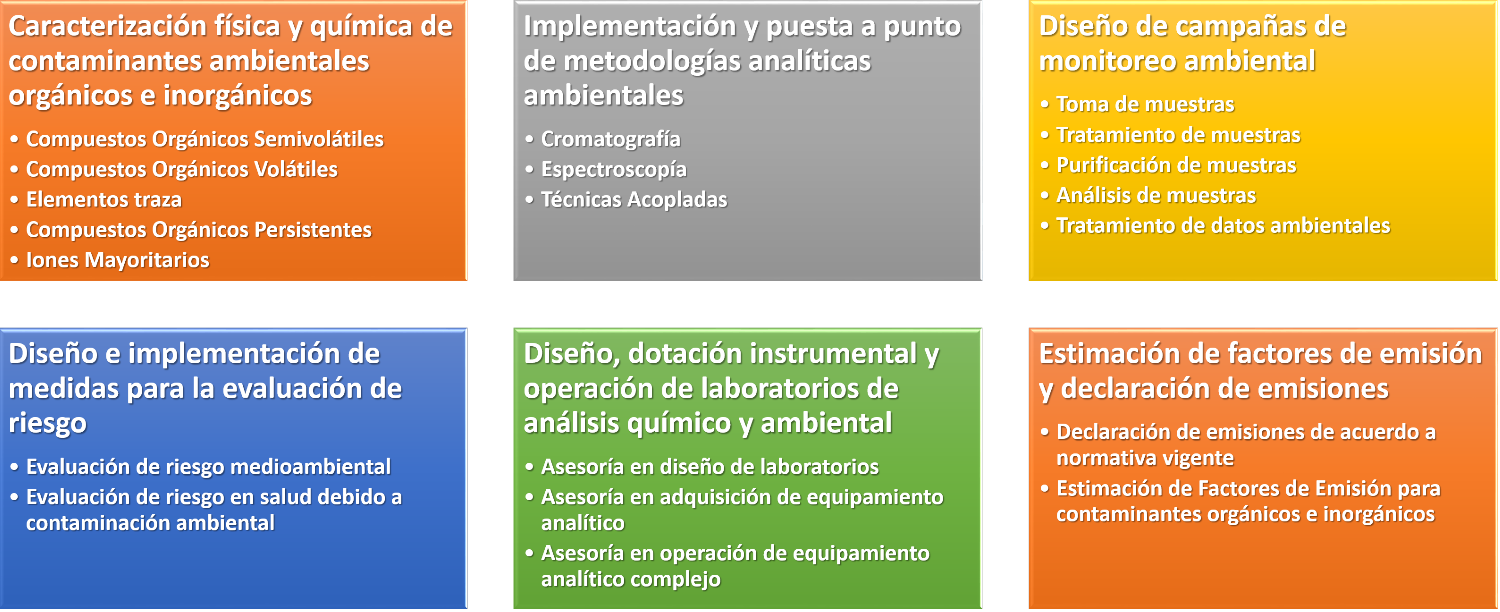 Caracterización física y química de contaminantes ambientales orgánicos e inorgánicos

• Compuestos Orgánicos Semivolátiles
• Compuestos Orgánicos Volátiles
• Elementos traza
• Compuestos Orgánicos Persistentes
• Iones Mayoritarios

Implementación y puesta a punto de metodologías analíticas ambientales

• Cromatografía
• Espectroscopía
• Técnicas Acopladas

Diseño de campañas de monitoreo ambiental

• Toma de muestras
• Tratamiento de muestras
• Purificación de muestras
• Análisis de muestras
• Tratamiento de datos ambientales

Diseño e implementación de medidas para la evaluación de riesgo

• Evaluación de riesgo medioambiental
• Evaluación de riesgo en salud debido a contaminación ambiental

Diseño, dotación instrumental y operación de laboratorios de análisis químico y ambiental

• Asesoría en diseño de laboratorios
• Asesoría en adquisición de equipamiento analítico
• Asesoría en operación de equipamiento analítico complejo

Estimación de factores de emisión y declaración de emisiones

• Declaración de emisiones de acuerdo a normativa vigente
• Estimación de Factores de Emisión para contaminantes orgánicos e inorgánicos